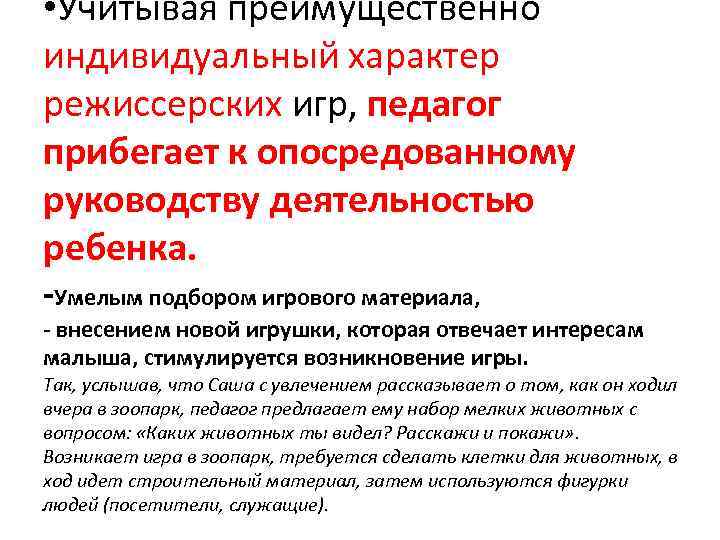 •Учитывая преимущественно индивидуальный характер режиссерских игр, педагог прибегает к опосредованному руководству деятельностью ребенка.

-Умелым подбором игрового материала,
- внесением новой игрушки, которая отвечает интересам малыша, стимулируется возникновение игры.
Так, услышав, что Саша с увлечением рассказывает о том, как он ходил вчера в зоопарк, педагог предлагает ему набор мелких животных с вопросом: «Каких животных ты видел? Расскажи и покажи». Возникает игра в зоопарк, требуется сделать клетки для животных, в ход идет строительный материал, затем используются фигурки людей (посетители, служащие).